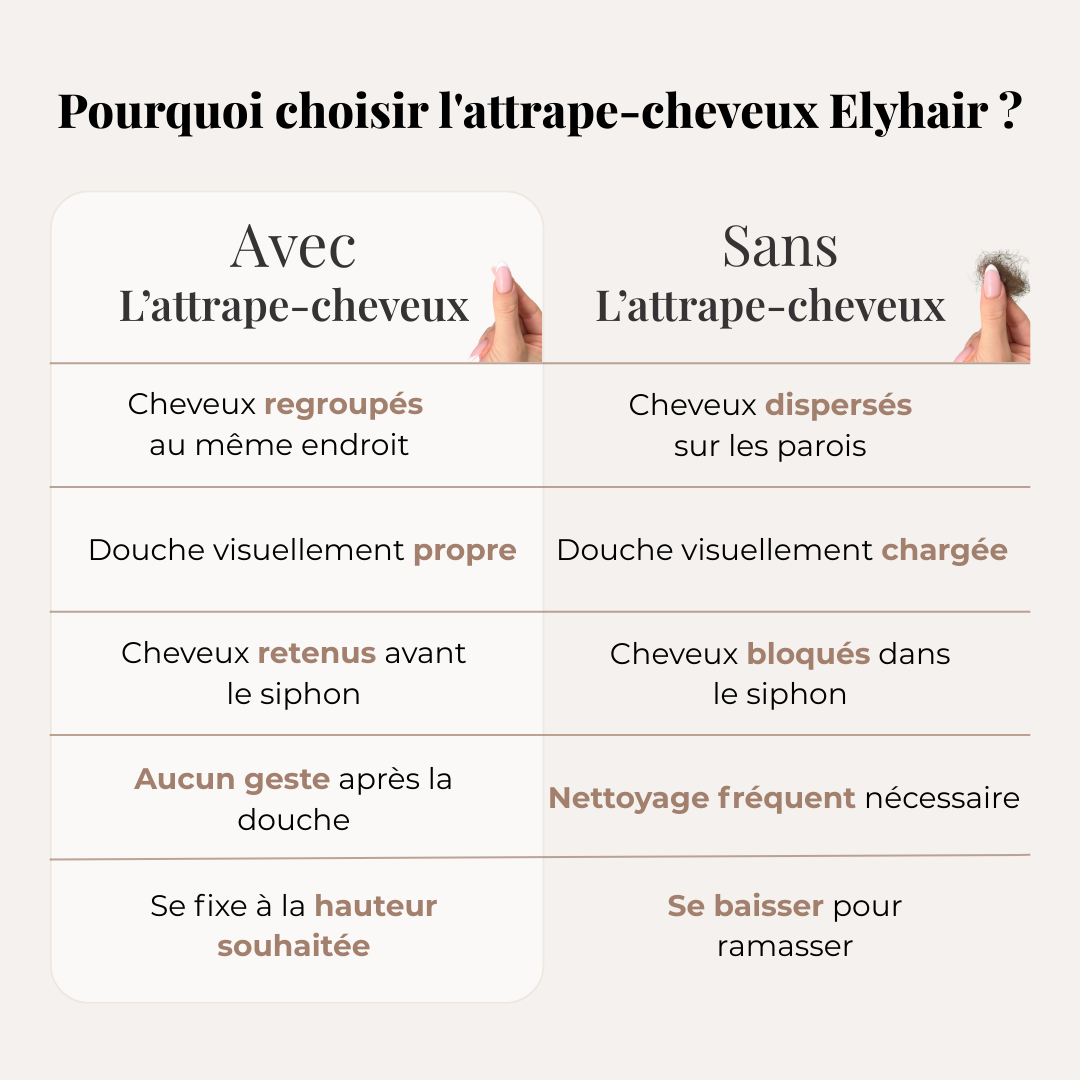 Pourquoi choisir l'attrape-cheveux Elyhair ?

| Avec L’attrape-cheveux | Sans L’attrape-cheveux |
|---|---|
| Cheveux regroupés au même endroit | Cheveux dispersés sur les parois |
| Douche visuellement propre | Douche visuellement chargée |
| Cheveux retenus avant le siphon | Cheveux bloqués dans le siphon |
| Aucun geste après la douche | Nettoyage fréquent nécessaire |
| Se fixe à la hauteur souhaitée | Se baisser pour ramasser |